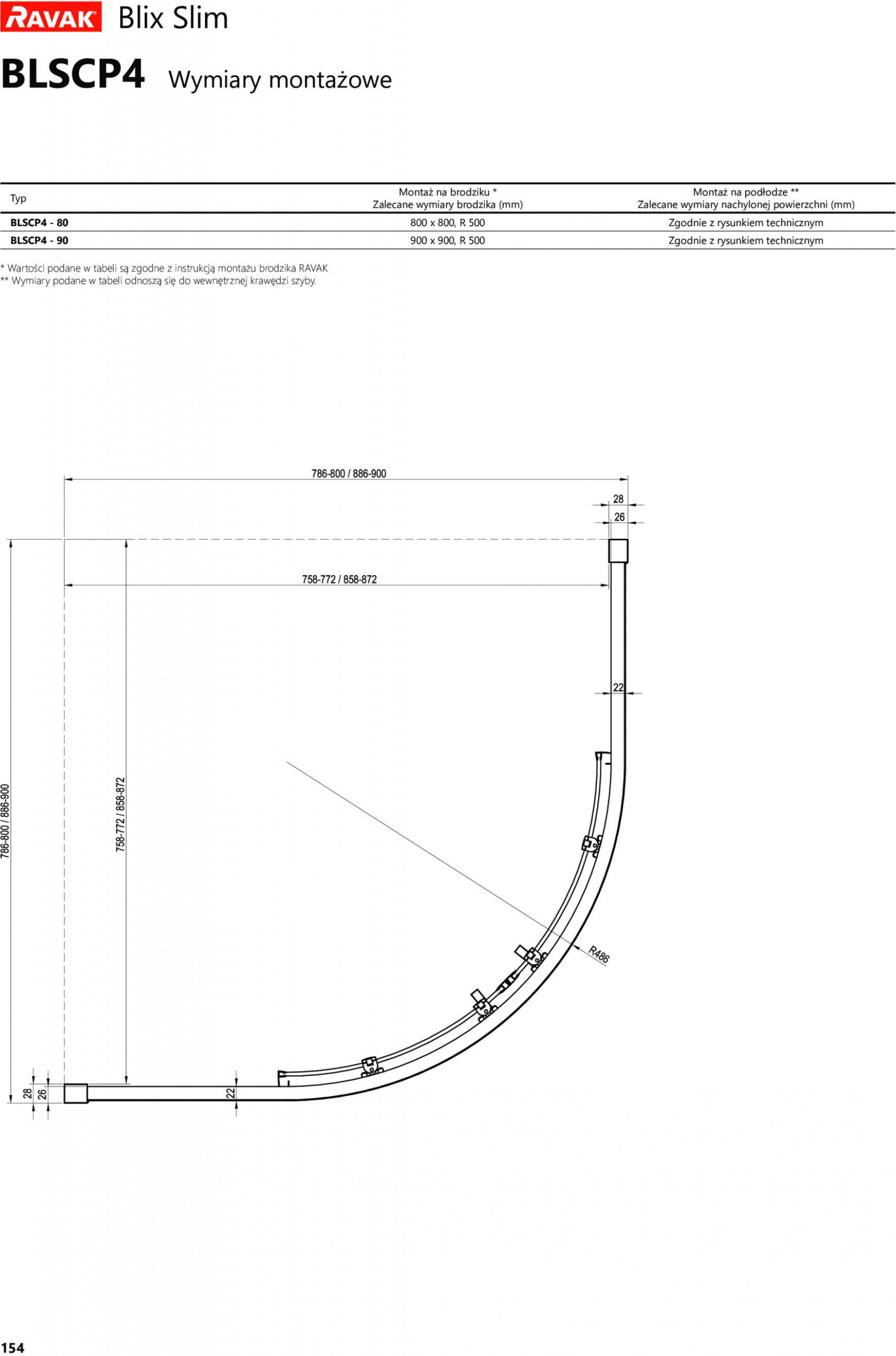 RAVAK Blix Slim

BLSCP4 Wymiary montażowe

| Typ | Montaż na brodziku * Zalecane wymiary brodzika (mm) | Montaż na podłodze ** Zalecane wymiary nachylonej powierzchni (mm) |
|---|---|---|
| BLSCP4 - 80 | 800 x 800, R 500 | Zgodnie z rysunkiem technicznym |
| BLSCP4 - 90 | 900 x 900, R 500 | Zgodnie z rysunkiem technicznym |

* Wartości podane w tabeli są zgodne z instrukcją montażu brodzika RAVAK
** Wymiary podane w tabeli odnoszą się do wewnętrznej krawędzi szyby.

786-800 / 886-900
28
26
758-772 / 858-872
22
786-800 / 886-900
758-772 / 858-872
R486
28
26
22

154